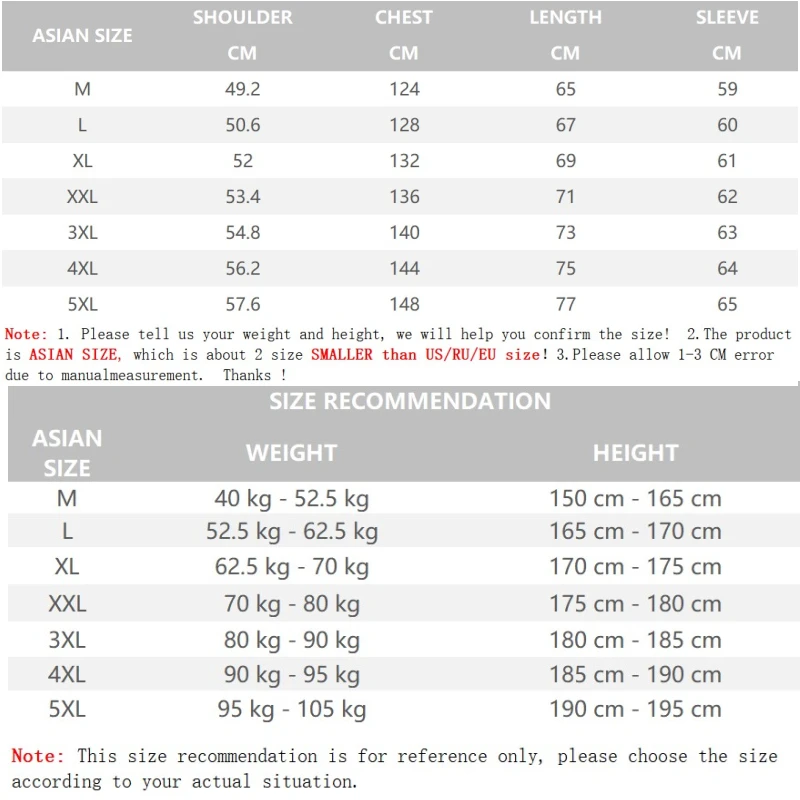 | ASIAN SIZE | SHOULDER CM | CHEST CM | LENGTH CM | SLEEVE CM |
|---|---|---|---|---|
| M | 49.2 | 124 | 65 | 59 |
| L | 50.6 | 128 | 67 | 60 |
| XL | 52 | 132 | 69 | 61 |
| XXL | 53.4 | 136 | 71 | 62 |
| 3XL | 54.8 | 140 | 73 | 63 |
| 4XL | 56.2 | 144 | 75 | 64 |
| 5XL | 57.6 | 148 | 77 | 65 |

Note: 1. Please tell us your weight and height, we will help you confirm the size! 2.The product is ASIAN SIZE, which is about 2 size SMALLER than US/RU/EU size! 3.Please allow 1-3 CM error due to manualmeasurement. Thanks !

SIZE RECOMMENDATION

| ASIAN SIZE | WEIGHT | HEIGHT |
|---|---|---|
| M | 40 kg - 52.5 kg | 150 cm - 165 cm |
| L | 52.5 kg - 62.5 kg | 165 cm - 170 cm |
| XL | 62.5 kg - 70 kg | 170 cm - 175 cm |
| XXL | 70 kg - 80 kg | 175 cm - 180 cm |
| 3XL | 80 kg - 90 kg | 180 cm - 185 cm |
| 4XL | 90 kg - 95 kg | 185 cm - 190 cm |
| 5XL | 95 kg - 105 kg | 190 cm - 195 cm |

Note: This size recommendation is for reference only, please choose the size according to your actual situation.